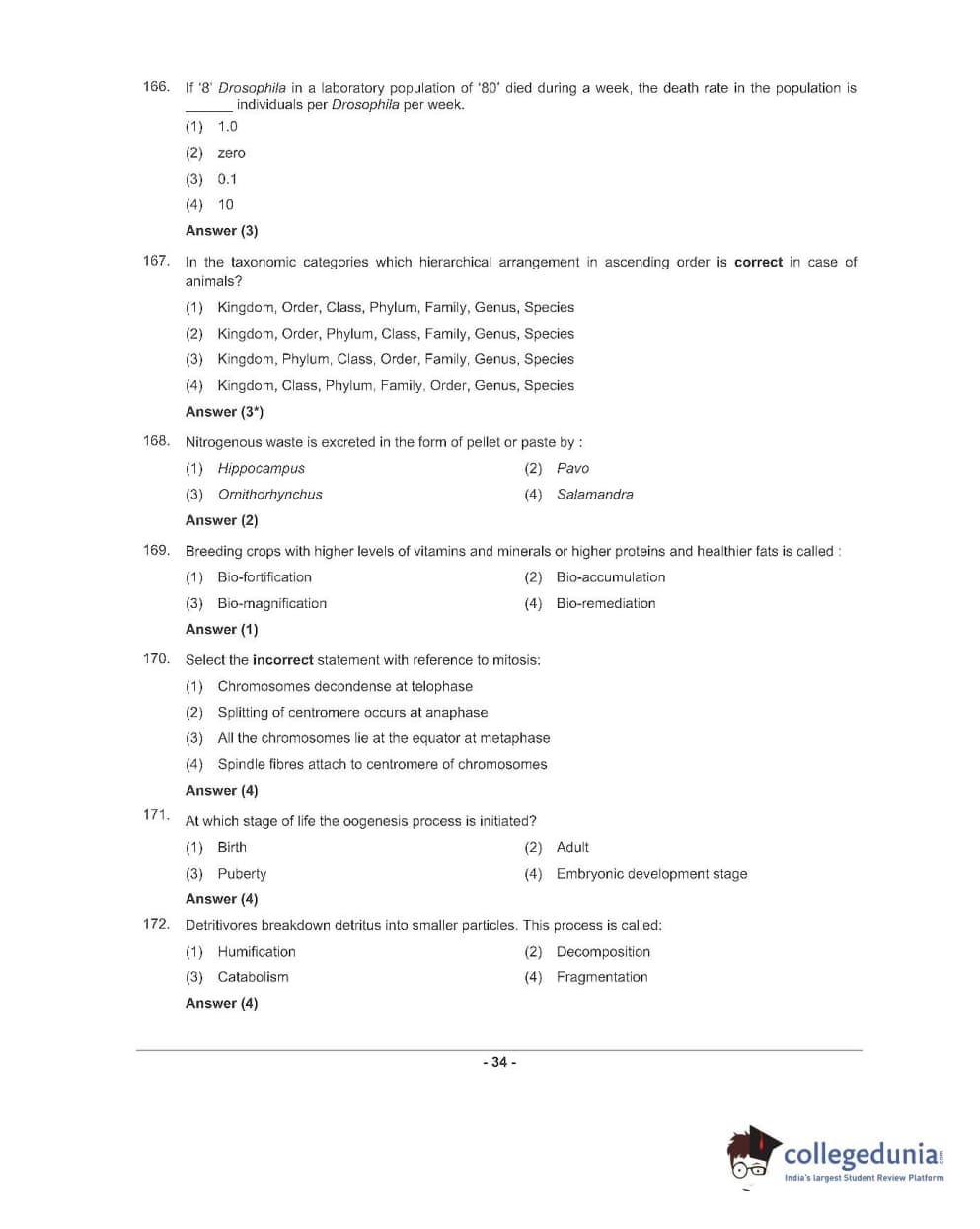 166. If '8' Drosophila in a laboratory population of '80' died during a week, the death rate in the population is ______ individuals per Drosophila per week.

(1) 1.0

(2) zero

(3) 0.1

(4) 10

Answer (3)

167. In the taxonomic categories which hierarchical arrangement in ascending order is correct in case of animals?

(1) Kingdom, Order, Class, Phylum, Family, Genus, Species

(2) Kingdom, Order, Phylum, Class, Family, Genus, Species

(3) Kingdom, Phylum, Class, Order, Family, Genus, Species

(4) Kingdom, Class, Phylum, Family, Order, Genus, Species

Answer (3*)

168. Nitrogenous waste is excreted in the form of pellet or paste by :

(1) Hippocampus

(2) Pavo

(3) Ornithorhynchus

(4) Salamandra

Answer (2)

169. Breeding crops with higher levels of vitamins and minerals or higher proteins and healthier fats is called :

(1) Bio-fortification

(2) Bio-accumulation

(3) Bio-magnification

(4) Bio-remediation

Answer (1)

170. Select the incorrect statement with reference to mitosis:

(1) Chromosomes decondense at telophase

(2) Splitting of centromere occurs at anaphase

(3) All the chromosomes lie at the equator at metaphase

(4) Spindle fibres attach to centromere of chromosomes

Answer (4)

171. At which stage of life the oogenesis process is initiated?

(1) Birth

(2) Adult

(3) Puberty

(4) Embryonic development stage

Answer (4)

172. Detritivores breakdown detritus into smaller particles. This process is called:

(1) Humification

(2) Decomposition

(3) Catabolism

(4) Fragmentation

Answer (4)

- 34 -

collegedunia.com
India's largest Student Review Platform